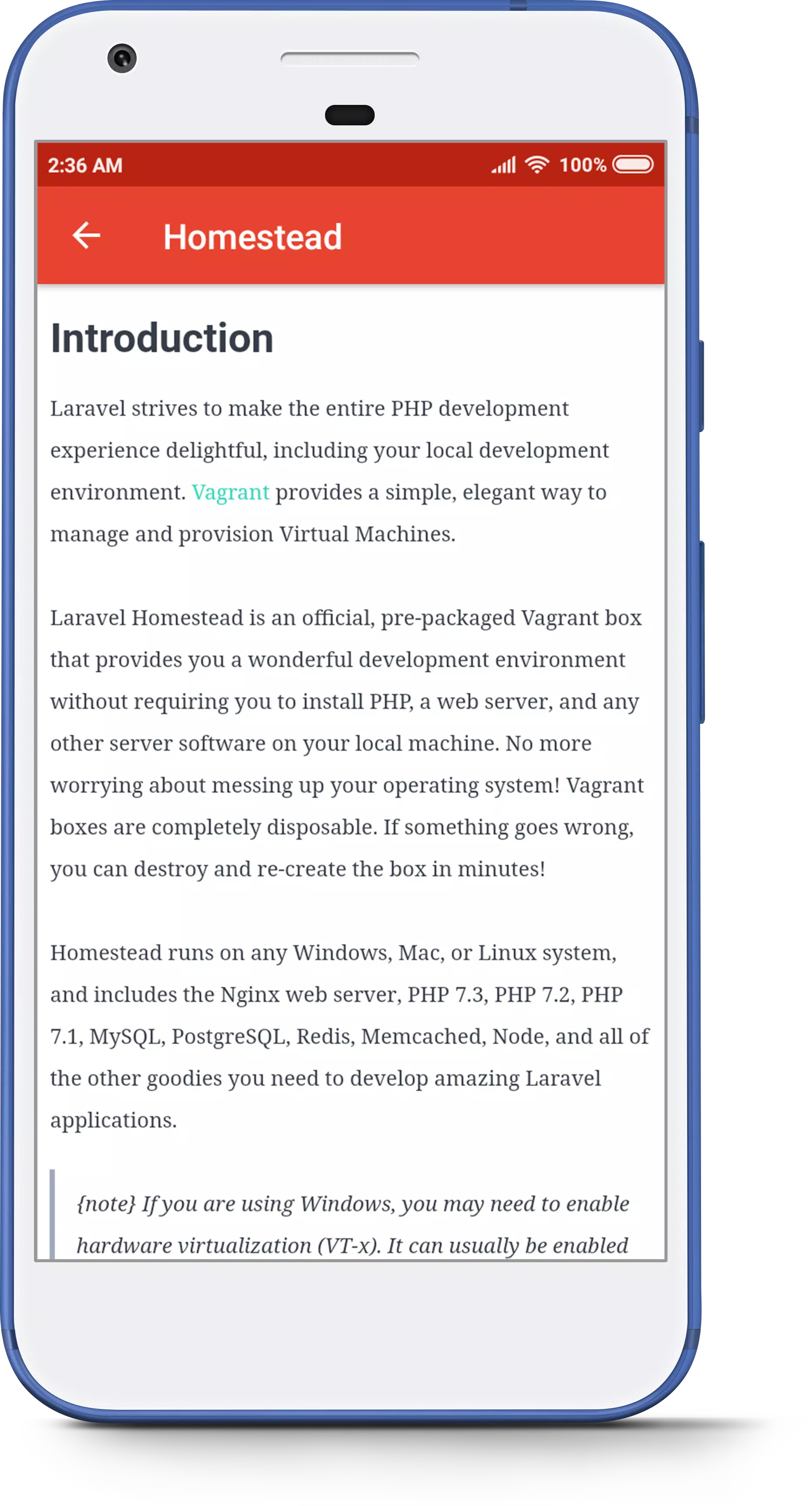 2:36 AM 100%

Homestead

Introduction

Laravel strives to make the entire PHP development experience delightful, including your local development environment. Vagrant provides a simple, elegant way to manage and provision Virtual Machines.

Laravel Homestead is an official, pre-packaged Vagrant box that provides you a wonderful development environment without requiring you to install PHP, a web server, and any other server software on your local machine. No more worrying about messing up your operating system! Vagrant boxes are completely disposable. If something goes wrong, you can destroy and re-create the box in minutes!

Homestead runs on any Windows, Mac, or Linux system, and includes the Nginx web server, PHP 7.3, PHP 7.2, PHP 7.1, MySQL, PostgreSQL, Redis, Memcached, Node, and all of the other goodies you need to develop amazing Laravel applications.

{note} If you are using Windows, you may need to enable hardware virtualization (VT-x). It can usually be enabled